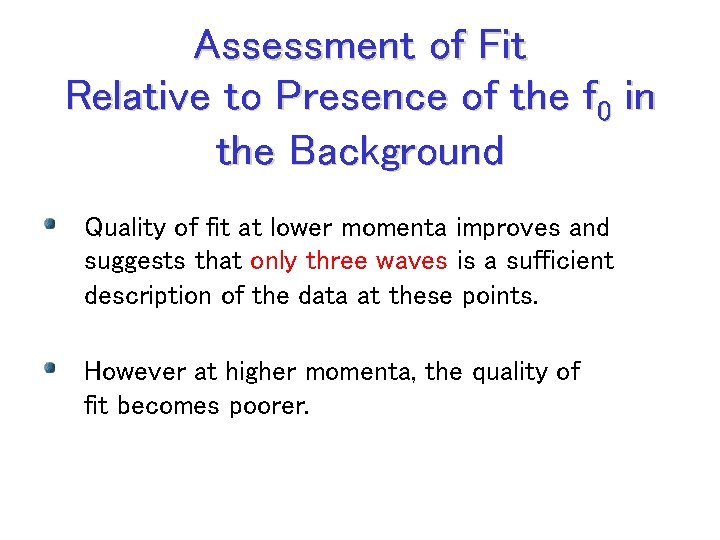 Assessment of Fit
Relative to Presence of the $f_0$ in the Background

• Quality of fit at lower momenta improves and suggests that only three waves is a sufficient description of the data at these points.

• However at higher momenta, the quality of fit becomes poorer.